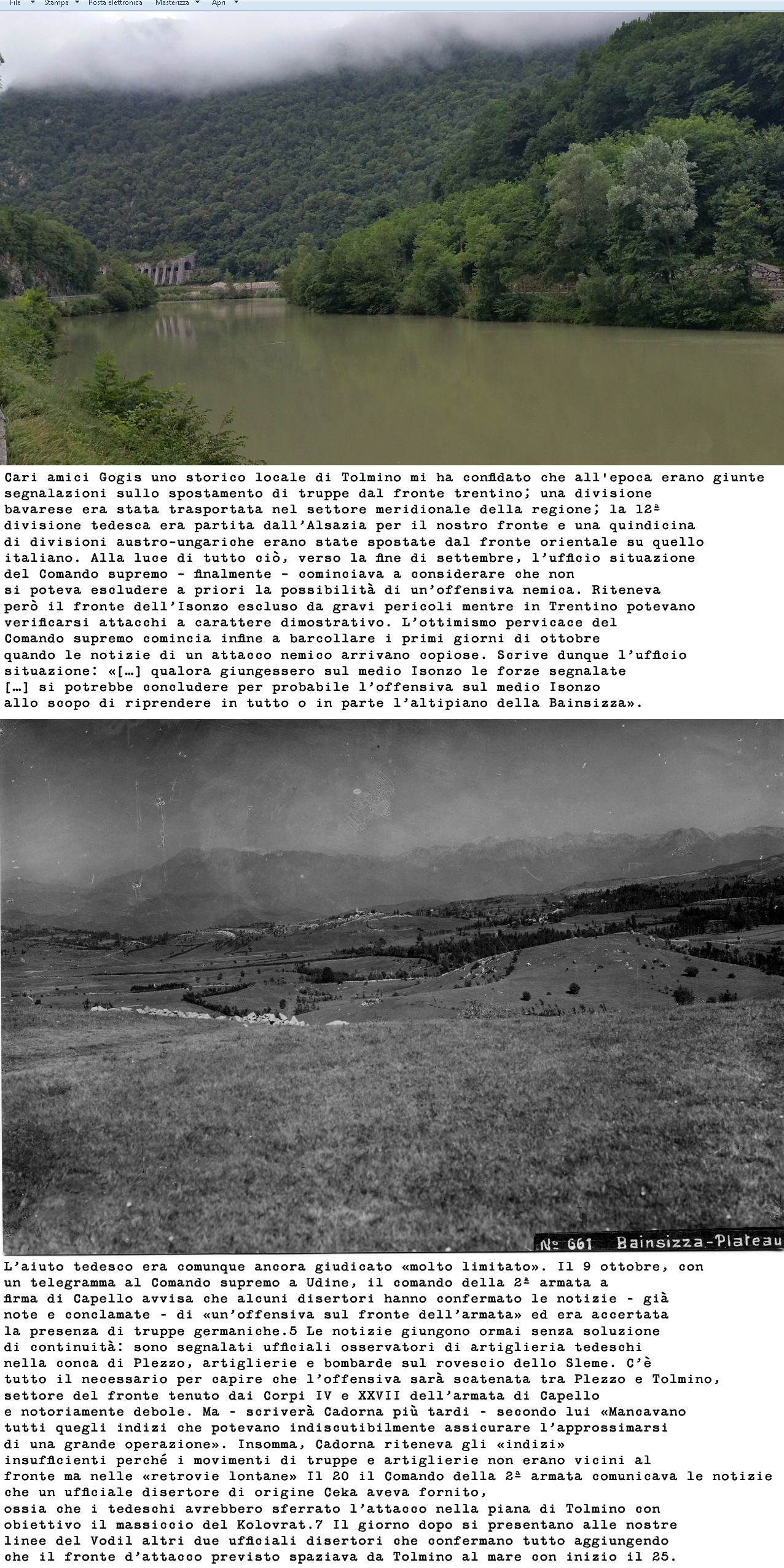 File Stampa Posta elettronica Masterizza Apri

Cari amici Gogis uno storico locale di Tolmino mi ha confidato che all'epoca erano giunte segnalazioni sullo spostamento di truppe dal fronte trentino; una divisione bavarese era stata trasportata nel settore meridionale della regione; la 12ª divisione tedesca era partita dall'Alsazia per il nostro fronte e una quindicina di divisioni austro-ungariche erano state spostate dal fronte orientale su quello italiano. Alla luce di tutto ciò, verso la fine di settembre, l'ufficio situazione del Comando supremo - finalmente - cominciava a considerare che non si poteva escludere a priori la possibilità di un'offensiva nemica. Riteneva però il fronte dell'Isonzo escluso da gravi pericoli mentre in Trentino potevano verificarsi attacchi a carattere dimostrativo. L'ottimismo pervicace del Comando supremo comincia infine a barcollare i primi giorni di ottobre quando le notizie di un attacco nemico arrivano copiose. Scrive dunque l'ufficio situazione: «[…] qualora giungessero sul medio Isonzo le forze segnalate […] si potrebbe concludere per probabile l'offensiva sul medio Isonzo allo scopo di riprendere in tutto o in parte l'altipiano della Bainsizza».

№ 661 Bainsizza-Plateau

L'aiuto tedesco era comunque ancora giudicato «molto limitato». Il 9 ottobre, con un telegramma al Comando supremo a Udine, il comando della 2ª armata a firma di Capello avvisa che alcuni disertori hanno confermato le notizie - già note e conclamate - di «un'offensiva sul fronte dell'armata» ed era accertata la presenza di truppe germaniche.5 Le notizie giungono ormai senza soluzione di continuità: sono segnalati ufficiali osservatori di artiglieria tedeschi nella conca di Plezzo, artiglierie e bombarde sul rovescio dello Sleme. C'è tutto il necessario per capire che l'offensiva sarà scatenata tra Plezzo e Tolmino, settore del fronte tenuto dai Corpi IV e XXVII dell'armata di Capello e notoriamente debole. Ma - scriverà Cadorna più tardi - secondo lui «Mancavano tutti quegli indizi che potevano indiscutibilmente assicurare l'approssimarsi di una grande operazione». Insomma, Cadorna riteneva gli «indizi» insufficienti perché i movimenti di truppe e artiglierie non erano vicini al fronte ma nelle «retrovie lontane» Il 20 il Comando della 2ª armata comunicava le notizie che un ufficiale disertore di origine Ceka aveva fornito, ossia che i tedeschi avrebbero sferrato l'attacco nella piana di Tolmino con obiettivo il massiccio del Kolovrat.7 Il giorno dopo si presentano alle nostre linee del Vodil altri due ufficiali disertori che confermano tutto aggiungendo che il fronte d'attacco previsto spaziava da Tolmino al mare con inizio il 25.